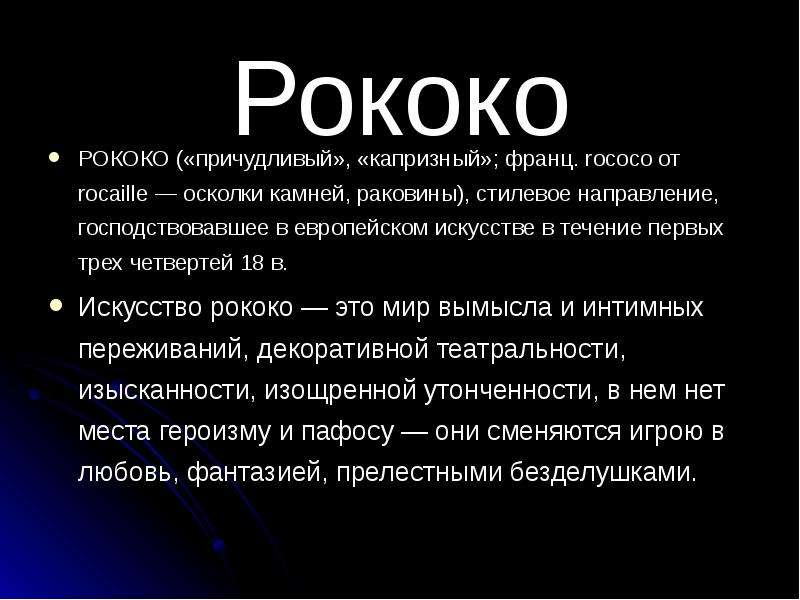 Рококо

• РОКОКО («причудливый», «капризный»; франц. rococo от rocaille — осколки камней, раковины), стилевое направление, господствовавшее в европейском искусстве в течение первых трех четвертей 18 в.

• Искусство рококо — это мир вымысла и интимных переживаний, декоративной театральности, изысканности, изощренной утонченности, в нем нет места героизму и пафосу — они сменяются игрою в любовь, фантазией, прелестными безделушками.